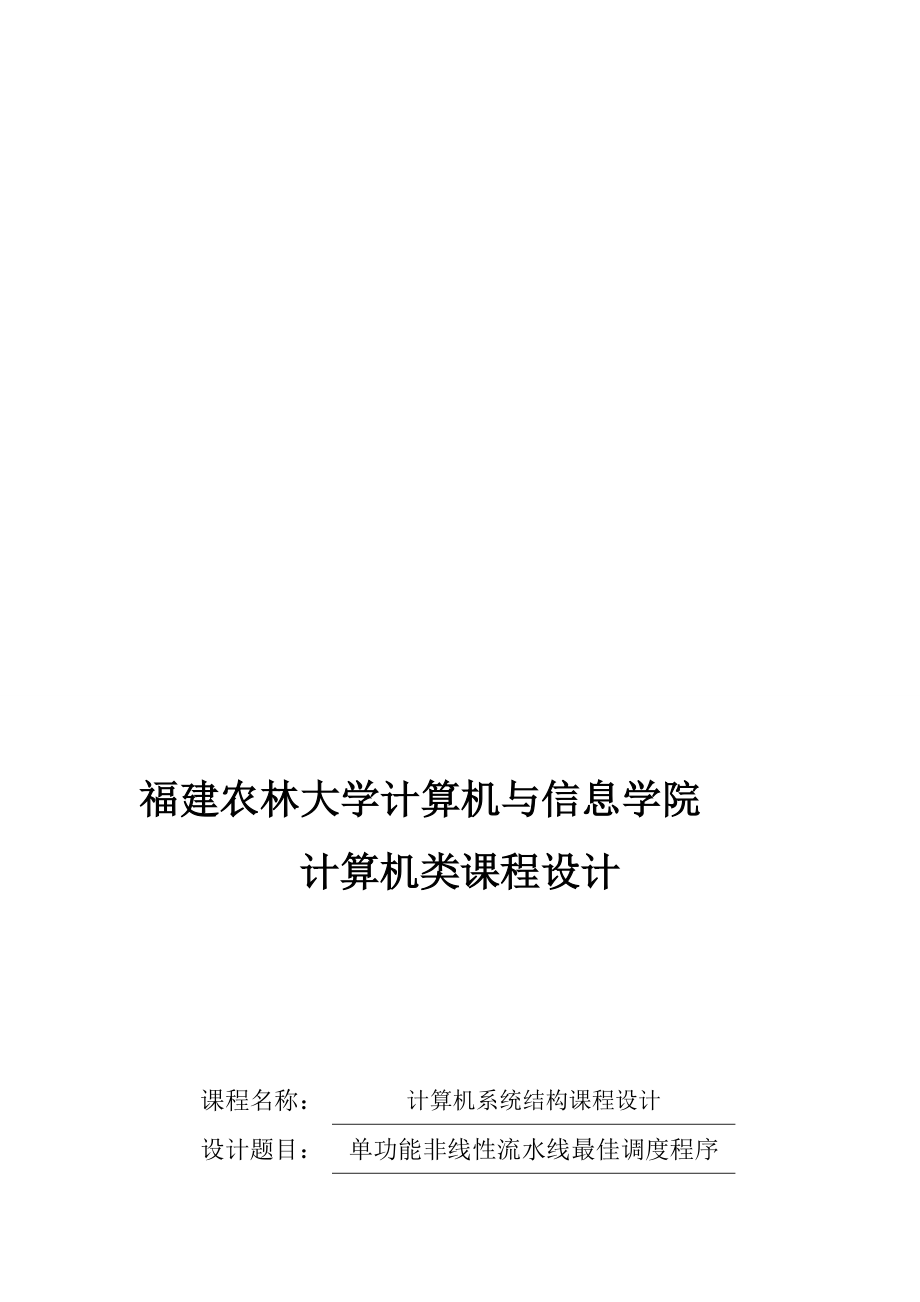 福建农林大学计算机与信息学院

计算机类课程设计

课程名称：　计算机系统结构课程设计

设计题目：　单功能非线性流水线最佳调度程序